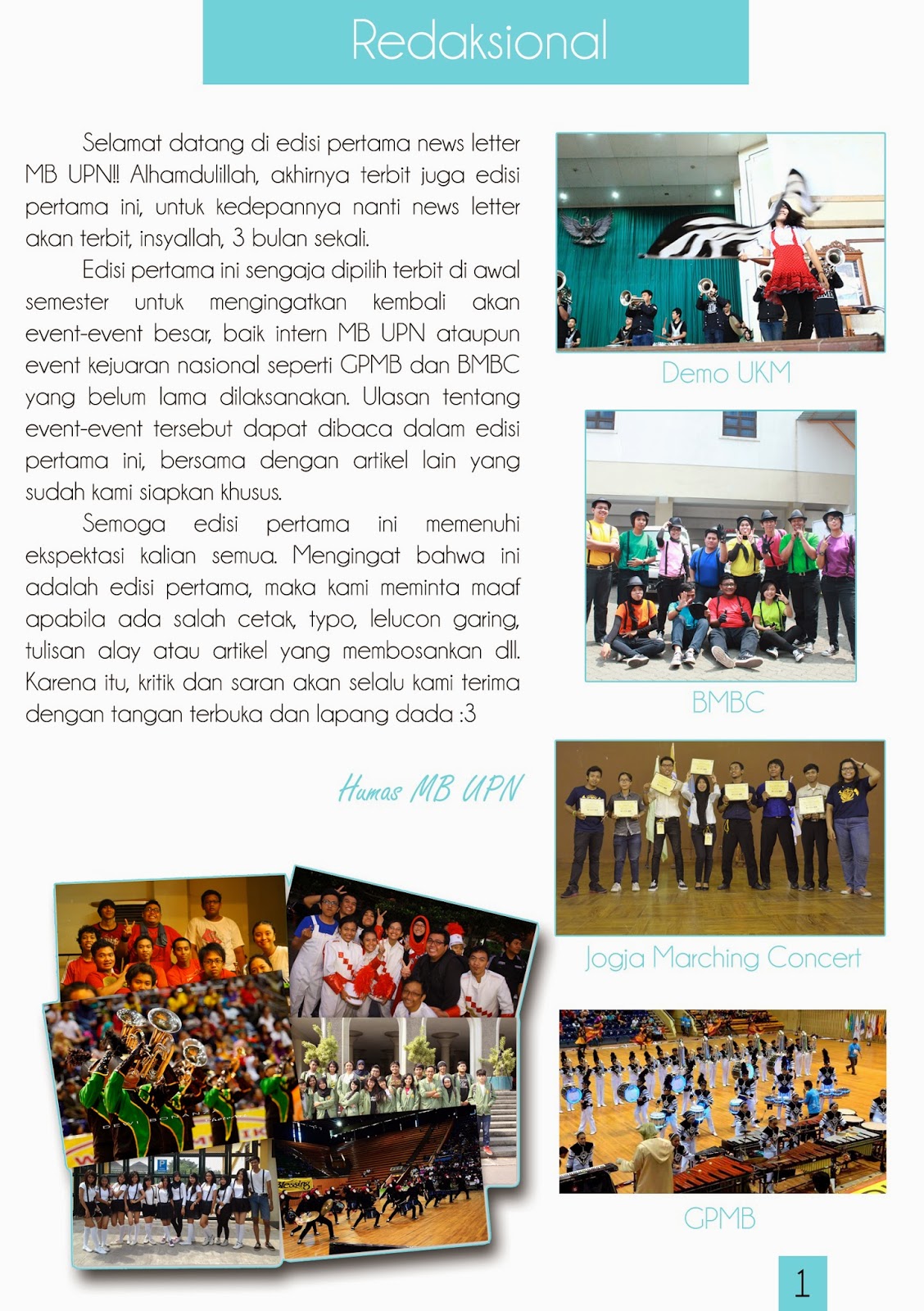 Redaksional

Selamat datang di edisi pertama news letter MB UPN!! Alhamdulillah, akhirnya terbit juga edisi pertama ini, untuk kedepannya nanti news letter akan terbit, insyallah, 3 bulan sekali.

Edisi pertama ini sengaja dipilih terbit di awal semester untuk mengingatkan kembali akan event-event besar, baik intern MB UPN ataupun event kejuaran nasional seperti GPMB dan BMBC yang belum lama dilaksanakan. Ulasan tentang event-event tersebut dapat dibaca dalam edisi pertama ini, bersama dengan artikel lain yang sudah kami siapkan khusus.

Semoga edisi pertama ini memenuhi ekspektasi kalian semua. Mengingat bahwa ini adalah edisi pertama, maka kami meminta maaf apabila ada salah cetak, typo, lelucon garing, tulisan alay atau artikel yang membosankan dll. Karena itu, kritik dan saran akan selalu kami terima dengan tangan terbuka dan lapang dada :3

Humas MB UPN

Demo UKM

BMBC

Jogja Marching Concert

GPMB

1